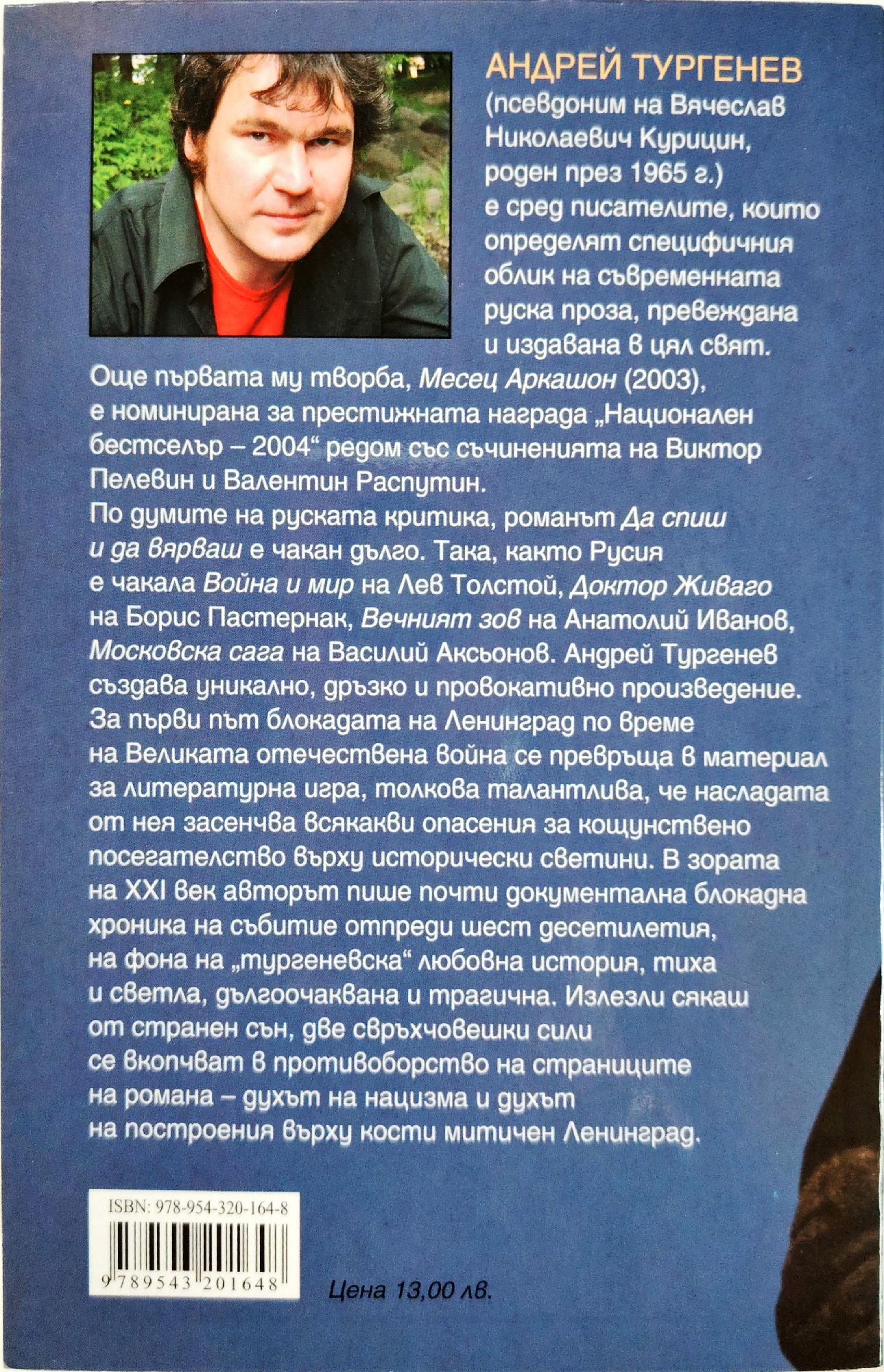 АНДРЕЙ ТУРГЕНЕВ

(псевдоним на Вячеслав Николаевич Курицин, роден през 1965 г.) е сред писателите, които определят специфичния облик на съвременната руска проза, превеждана и издавана в цял свят.

Още първата му творба, Месец Аркашон (2003), е номинирана за престижната награда „Национален бестселър – 2004“ редом със съчиненията на Виктор Пелевин и Валентин Распутин.

По думите на руската критика, романът Да спиш и да вярваш е чакан дълго. Така, както Русия е чакала Война и мир на Лев Толстой, Доктор Живаго на Борис Пастернак, Вечният зов на Анатолий Иванов, Московска сага на Василий Аксьонов. Андрей Тургенев създава уникално, дръзко и провокативно произведение. За първи път блокадата на Ленинград по време на Великата отечествена война се превръща в материал за литературна игра, толкова талантлива, че насладата от нея засенчва всякакви опасения за кощунствено посегателство върху исторически светини. В зората на XXI век авторът пише почти документална блокадна хроника на събитие отпреди шест десетилетия, на фона на „тургеневска“ любовна история, тиха и светла, дългоочаквана и трагична. Излезли сякаш от странен сън, две свръхчовешки сили се вкопчват в противоборство на страниците на романа – духът на нацизма и духът на построения върху кости митичен Ленинград.

ISBN: 978-954-320-164-8

9 789543 201648

Цена 13,00 лв.